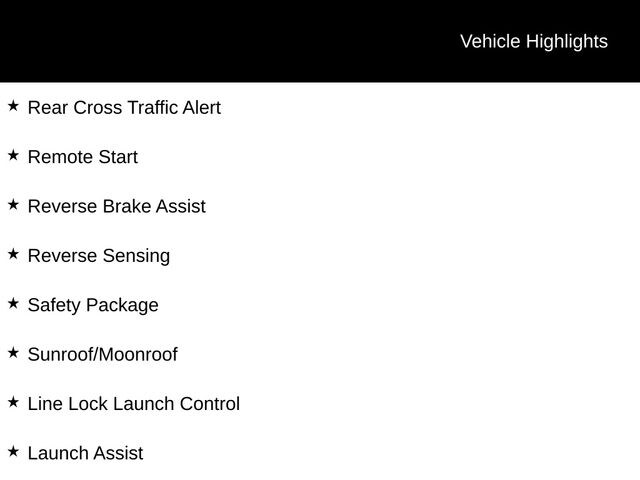 Vehicle Highlights

★ Rear Cross Traffic Alert

★ Remote Start

★ Reverse Brake Assist

★ Reverse Sensing

★ Safety Package

★ Sunroof/Moonroof

★ Line Lock Launch Control

★ Launch Assist